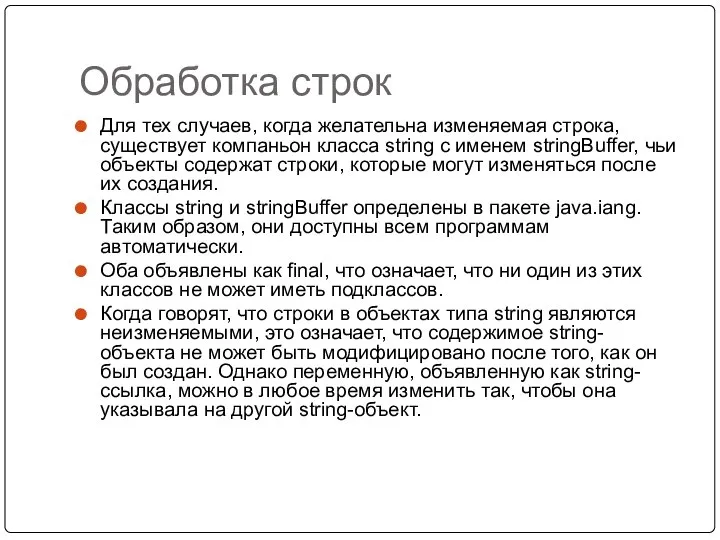 Обработка строк

Для тех случаев, когда желательна изменяемая строка, существует компаньон класса string с именем stringBuffer, чьи объекты содержат строки, которые могут изменяться после их создания.

Классы string и stringBuffer определены в пакете java.iang. Таким образом, они доступны всем программам автоматически.

Оба объявлены как final, что означает, что ни один из этих классов не может иметь подклассов.

Когда говорят, что строки в объектах типа string являются неизменяемыми, это означает, что содержимое string-объекта не может быть модифицировано после того, как он был создан. Однако переменную, объявленную как string-ссылка, можно в любое время изменить так, чтобы она указывала на другой string-объект.